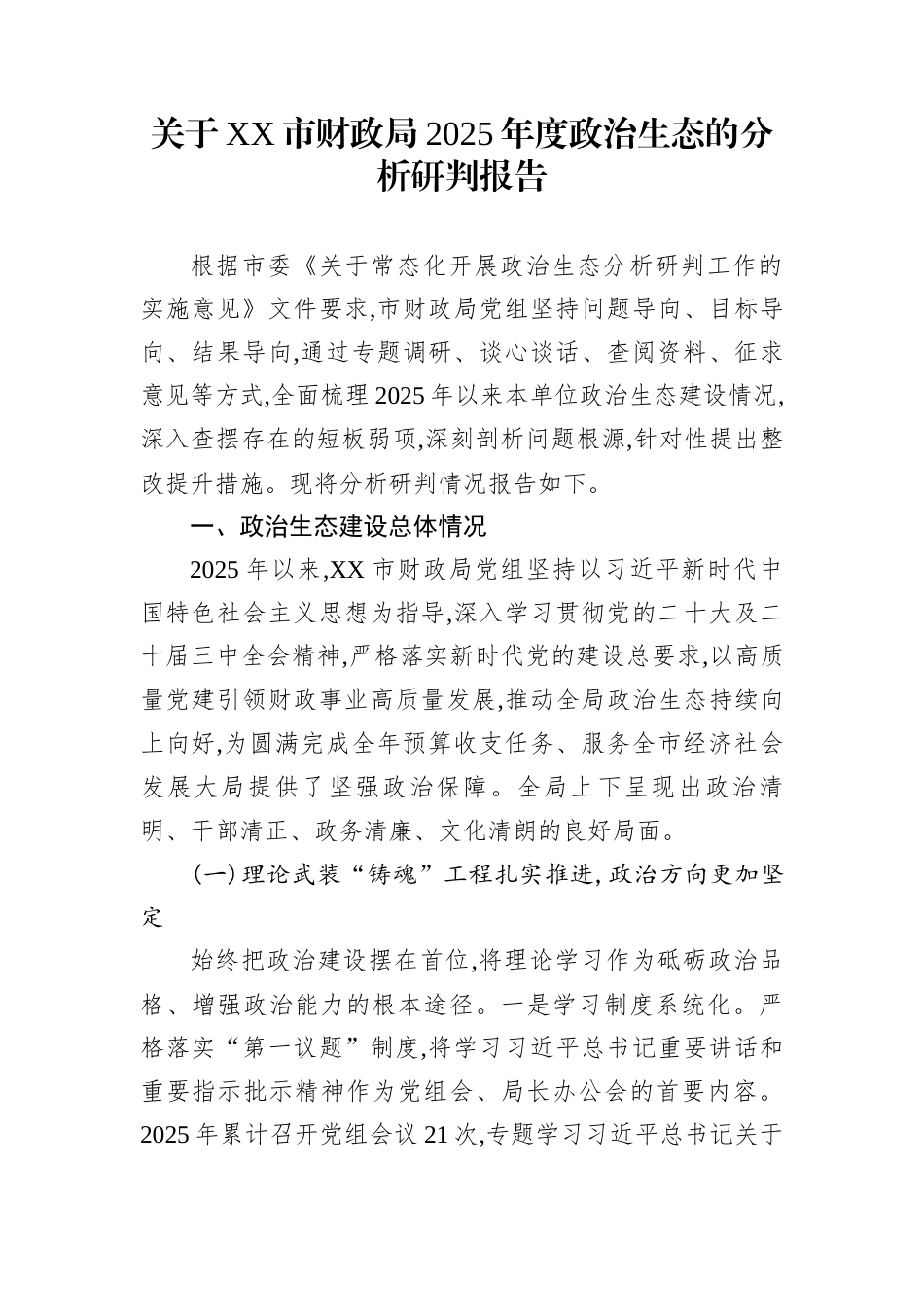 关于 XX 市财政局 2025 年度政治生态的分析研判报告

根据市委《关于常态化开展政治生态分析研判工作的实施意见》文件要求,市财政局党组坚持问题导向、目标导向、结果导向,通过专题调研、谈心谈话、查阅资料、征求意见等方式,全面梳理 2025 年以来本单位政治生态建设情况,深入查摆存在的短板弱项,深刻剖析问题根源,针对性提出整改提升措施。现将分析研判情况报告如下。

一、政治生态建设总体情况

2025 年以来,XX 市财政局党组坚持以习近平新时代中国特色社会主义思想为指导,深入学习贯彻党的二十大及二十届三中全会精神,严格落实新时代党的建设总要求,以高质量党建引领财政事业高质量发展,推动全局政治生态持续向上向好,为圆满完成全年预算收支任务、服务全市经济社会发展大局提供了坚强政治保障。全局上下呈现出政治清明、干部清正、政务清廉、文化清朗的良好局面。

(一)理论武装“铸魂”工程扎实推进,政治方向更加坚定

始终把政治建设摆在首位,将理论学习作为砥砺政治品格、增强政治能力的根本途径。一是学习制度系统化。严格落实“第一议题”制度,将学习习近平总书记重要讲话和重要指示批示精神作为党组会、局长办公会的首要内容。2025 年累计召开党组会议 21 次,专题学习习近平总书记关于